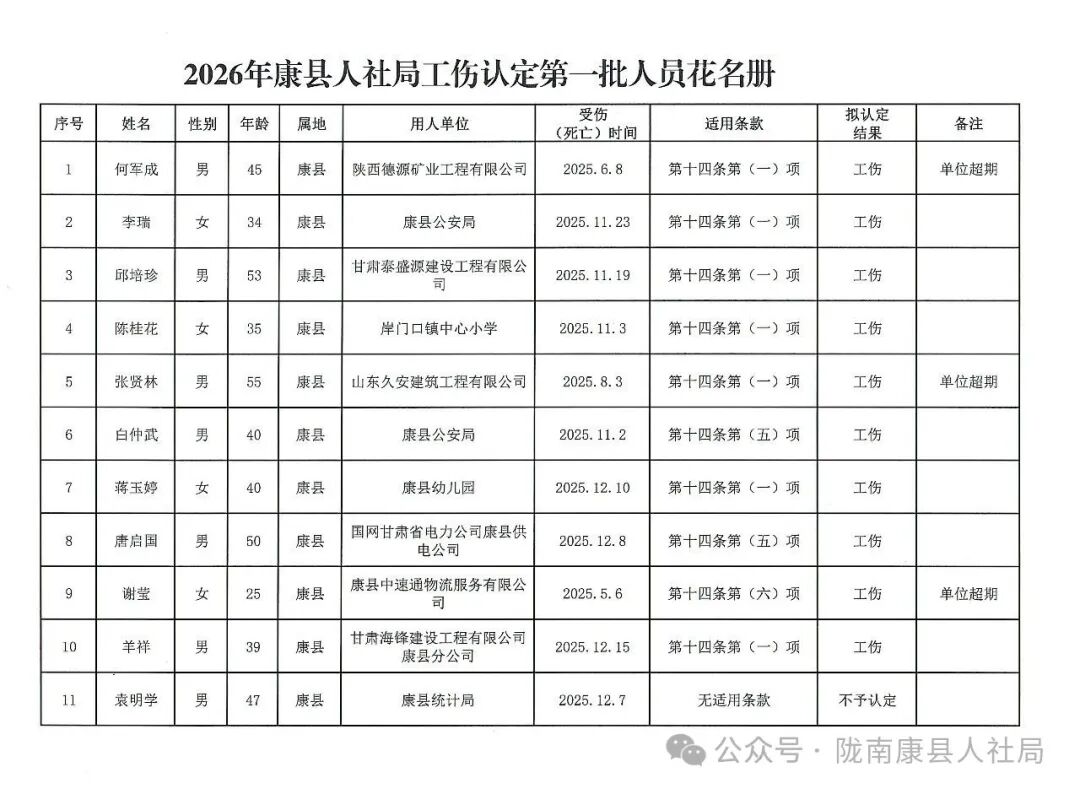 2026年康县人社局工伤认定第一批人员花名册

| 序号 | 姓名 | 性别 | 年龄 | 属地 | 用人单位 | 受伤（死亡）时间 | 适用条款 | 拟认定结果 | 备注 |
|---|---|---|---|---|---|---|---|---|---|
| 1 | 何军成 | 男 | 45 | 康县 | 陕西德源矿业工程有限公司 | 2025.6.8 | 第十四条第（一）项 | 工伤 | 单位超期 |
| 2 | 李瑞 | 女 | 34 | 康县 | 康县公安局 | 2025.11.23 | 第十四条第（一）项 | 工伤 | |
| 3 | 邱培珍 | 男 | 53 | 康县 | 甘肃泰盛源建设工程有限公司 | 2025.11.19 | 第十四条第（一）项 | 工伤 | |
| 4 | 陈桂花 | 女 | 35 | 康县 | 岸门口镇中心小学 | 2025.11.3 | 第十四条第（一）项 | 工伤 | |
| 5 | 张贤林 | 男 | 55 | 康县 | 山东久安建筑工程有限公司 | 2025.8.3 | 第十四条第（一）项 | 工伤 | 单位超期 |
| 6 | 白仲武 | 男 | 40 | 康县 | 康县公安局 | 2025.11.2 | 第十四条第（五）项 | 工伤 | |
| 7 | 蒋玉婷 | 女 | 40 | 康县 | 康县幼儿园 | 2025.12.10 | 第十四条第（一）项 | 工伤 | |
| 8 | 唐启国 | 男 | 50 | 康县 | 国网甘肃省电力公司康县供电公司 | 2025.12.8 | 第十四条第（五）项 | 工伤 | |
| 9 | 谢莹 | 女 | 25 | 康县 | 康县中速通物流服务有限公司 | 2025.5.6 | 第十四条第（六）项 | 工伤 | 单位超期 |
| 10 | 羊祥 | 男 | 39 | 康县 | 甘肃海锋建设工程有限公司康县分公司 | 2025.12.15 | 第十四条第（一）项 | 工伤 | |
| 11 | 袁明学 | 男 | 47 | 康县 | 康县统计局 | 2025.12.7 | 无适用条款 | 不予认定 | |

公众号 · 陇南康县人社局